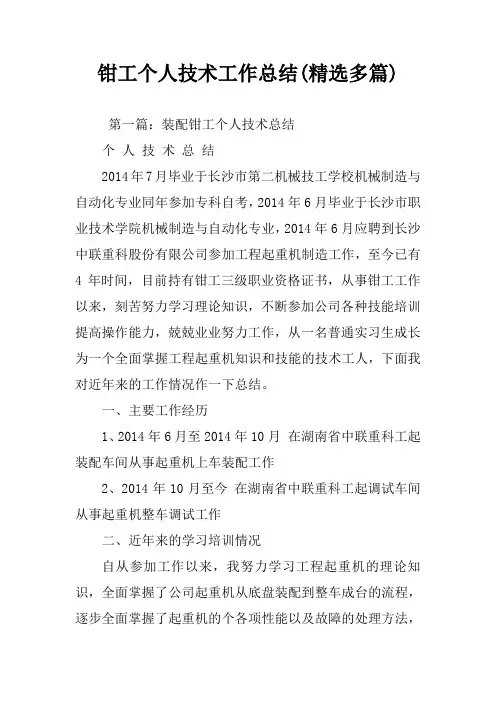 钳工个人技术工作总结(精选多篇)

第一篇：装配钳工个人技术总结

个 人 技 术 总 结

2014年7月毕业于长沙市第二机械技工学校机械制造与自动化专业同年参加专科自考，2014年6月毕业于长沙市职业技术学院机械制造与自动化专业，2014年6月应聘到长沙中联重科股份有限公司参加工程起重机制造工作，至今已有4年时间，目前持有钳工三级职业资格证书，从事钳工工作以来，刻苦努力学习理论知识，不断参加公司各种技能培训提高操作能力，兢兢业业努力工作，从一名普通实习生成长为一个全面掌握工程起重机知识和技能的技术工人，下面我对近年来的工作情况作一下总结。

一、主要工作经历

1、2014年6月至2014年10月 在湖南省中联重科工起装配车间从事起重机上车装配工作

2、2014年10月至今 在湖南省中联重科工起调试车间从事起重机整车调试工作

二、近年来的学习培训情况

自从参加工作以来，我努力学习工程起重机的理论知识，全面掌握了公司起重机从底盘装配到整车成台的流程，逐步全面掌握了起重机的个各项性能以及故障的处理方法，